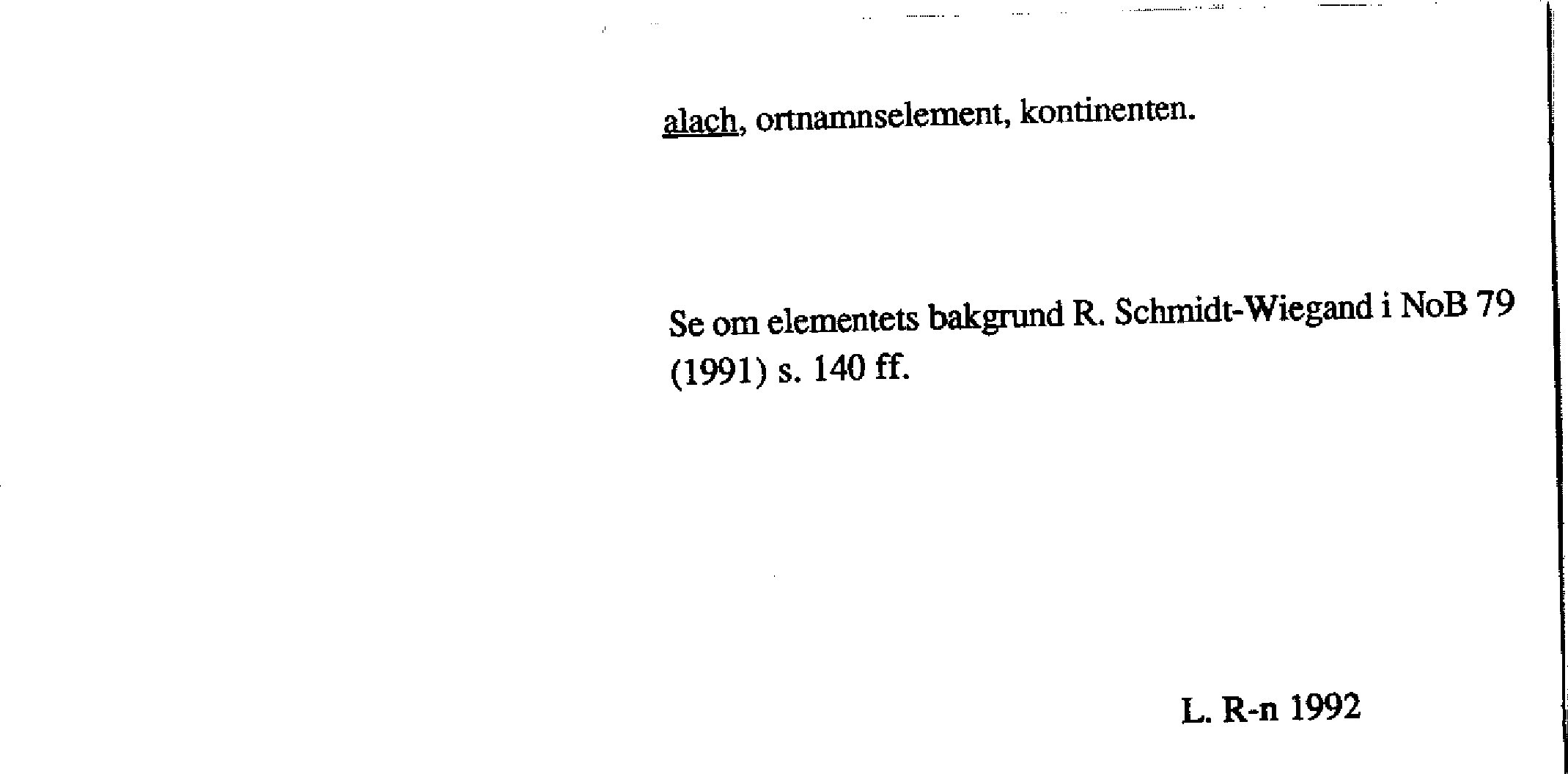 alach, ortnamnselement, kontinenten.

Se om elementets bakgrund R. Schmidt-Wiegand i NoB 79 (1991) s. 140 ff.

L. R-n 1992